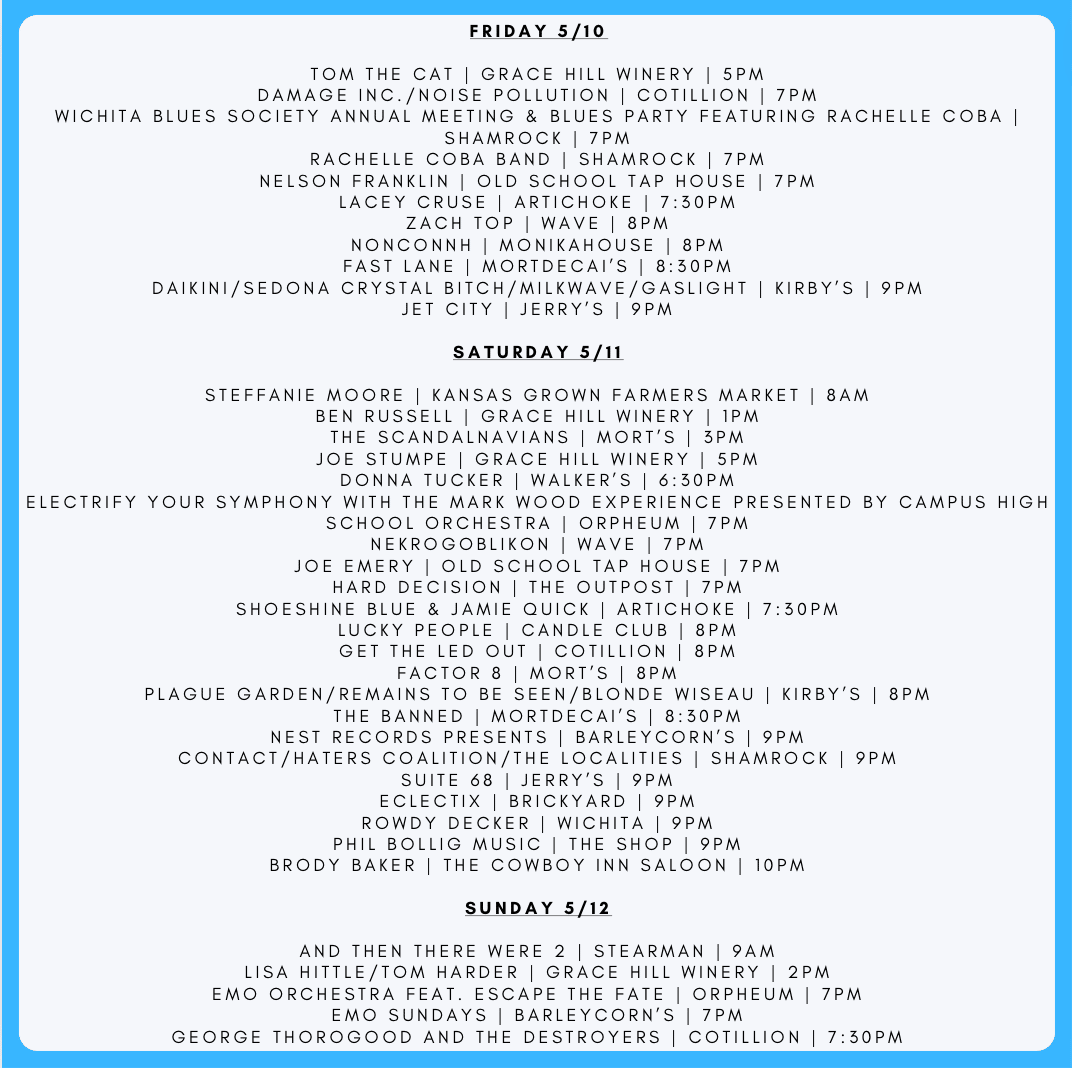 FRIDAY 5/10

TOM THE CAT | GRACE HILL WINERY | 5PM
DAMAGE INC./NOISE POLLUTION | COTILLION | 7PM
WICHITA BLUES SOCIETY ANNUAL MEETING & BLUES PARTY FEATURING RACHELLE COBA | SHAMROCK | 7PM
RACHELLE COBA BAND | SHAMROCK | 7PM
NELSON FRANKLIN | OLD SCHOOL TAP HOUSE | 7PM
LACEY CRUSE | ARTICHOKE | 7:30PM
ZACH TOP | WAVE | 8PM
NONCONNH | MONIKAHOUSE | 8PM
FAST LANE | MORTDECAI'S | 8:30PM
DAIKINI/SEDONA CRYSTAL BITCH/MILKWAVE/GASLIGHT | KIRBY'S | 9PM
JET CITY | JERRY'S | 9PM

SATURDAY 5/11

STEFFANIE MOORE | KANSAS GROWN FARMERS MARKET | 8AM
BEN RUSSELL | GRACE HILL WINERY | 1PM
THE SCANDALNAVIANS | MORT'S | 3PM
JOE STUMPE | GRACE HILL WINERY | 5PM
DONNA TUCKER | WALKER'S | 6:30PM
ELECTRIFY YOUR SYMPHONY WITH THE MARK WOOD EXPERIENCE PRESENTED BY CAMPUS HIGH SCHOOL ORCHESTRA | ORPHEUM | 7PM
NEKROGOBLIKON | WAVE | 7PM
JOE EMERY | OLD SCHOOL TAP HOUSE | 7PM
HARD DECISION | THE OUTPOST | 7PM
SHOESHINE BLUE & JAMIE QUICK | ARTICHOKE | 7:30PM
LUCKY PEOPLE | CANDLE CLUB | 8PM
GET THE LED OUT | COTILLION | 8PM
FACTOR 8 | MORT'S | 8PM
PLAGUE GARDEN/REMAINS TO BE SEEN/BLONDE WISEAU | KIRBY'S | 8PM
THE BANNED | MORTDECAI'S | 8:30PM
NEST RECORDS PRESENTS | BARLEYCORN'S | 9PM
CONTACT/HATERS COALITION/THE LOCALITIES | SHAMROCK | 9PM
SUITE 68 | JERRY'S | 9PM
ECLECTIX | BRICKYARD | 9PM
ROWDY DECKER | WICHITA | 9PM
PHIL BOLLIG MUSIC | THE SHOP | 9PM
BRODY BAKER | THE COWBOY INN SALOON | 10PM

SUNDAY 5/12

AND THEN THERE WERE 2 | STEARMAN | 9AM
LISA HITTLE/TOM HARDER | GRACE HILL WINERY | 2PM
EMO ORCHESTRA FEAT. ESCAPE THE FATE | ORPHEUM | 7PM
EMO SUNDAYS | BARLEYCORN'S | 7PM
GEORGE THOROGOOD AND THE DESTROYERS | COTILLION | 7:30PM